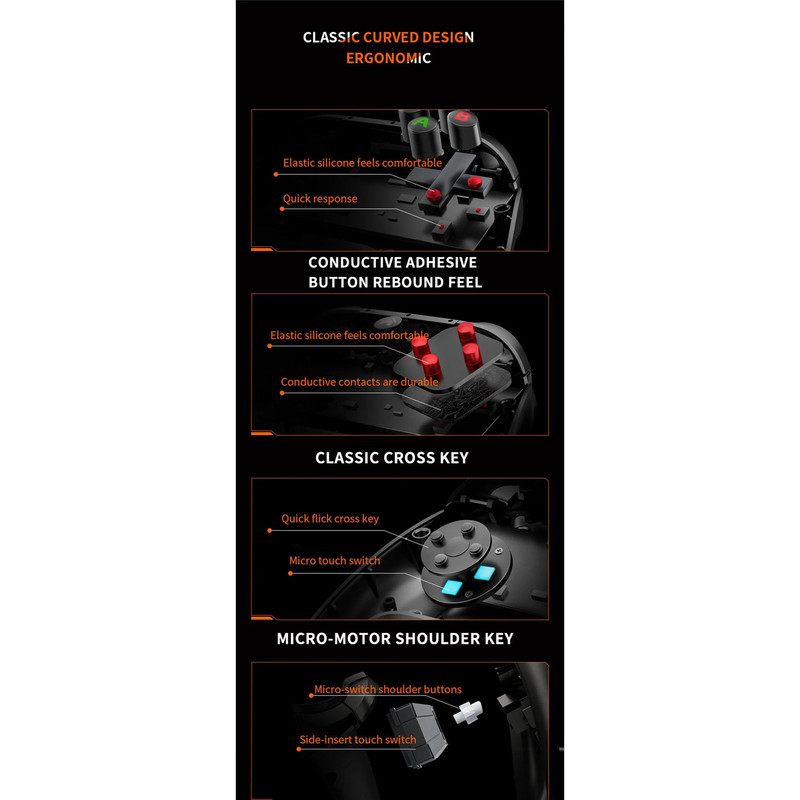 CLASSIC CURVED DESIGN
ERGONOMIC

A B

Elastic silicone feels comfortable

Quick response

CONDUCTIVE ADHESIVE
BUTTON REBOUND FEEL

Elastic silicone feels comfortable

Conductive contacts are durable

CLASSIC CROSS KEY

Quick flick cross key

Micro touch switch

MICRO-MOTOR SHOULDER KEY

Micro-switch shoulder buttons

Side-insert touch switch